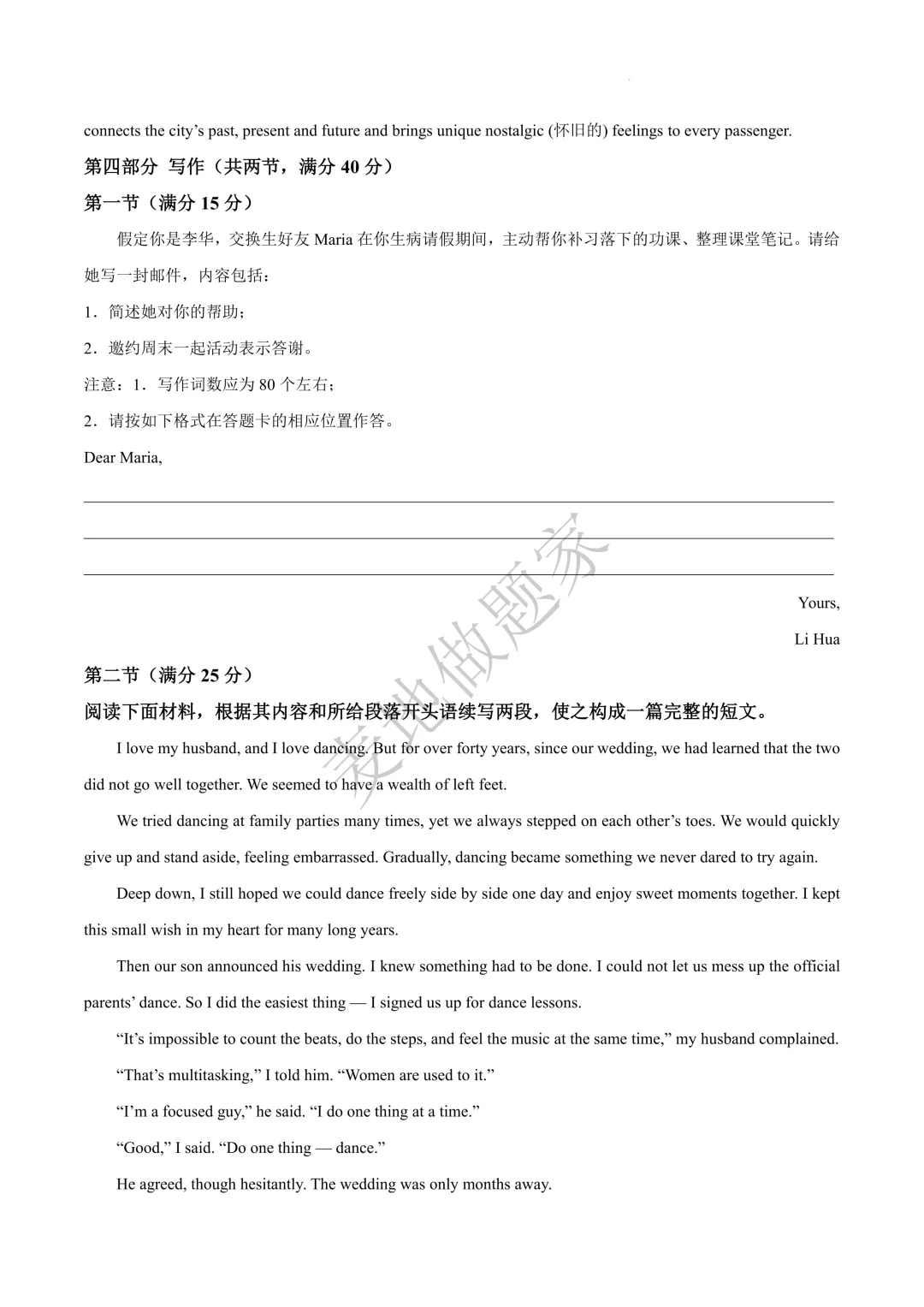 connects the city's past, present and future and brings unique nostalgic (怀旧的) feelings to every passenger.

第四部分 写作（共两节，满分 40 分）

第一节（满分 15 分）

假定你是李华，交换生好友 Maria 在你生病请假期间，主动帮你补习落下的功课、整理课堂笔记。请给她写一封邮件，内容包括：

1．简述她对你的帮助；

2．邀约周末一起活动表示答谢。

注意：1．写作词数应为 80 个左右；

2．请按如下格式在答题卡的相应位置作答。

Dear Maria,

Yours,

Li Hua

麦地做题家

第二节（满分 25 分）

阅读下面材料，根据其内容和所给段落开头语续写两段，使之构成一篇完整的短文。

I love my husband, and I love dancing. But for over forty years, since our wedding, we had learned that the two did not go well together. We seemed to have a wealth of left feet.

We tried dancing at family parties many times, yet we always stepped on each other's toes. We would quickly give up and stand aside, feeling embarrassed. Gradually, dancing became something we never dared to try again.

Deep down, I still hoped we could dance freely side by side one day and enjoy sweet moments together. I kept this small wish in my heart for many long years.

Then our son announced his wedding. I knew something had to be done. I could not let us mess up the official parents' dance. So I did the easiest thing — I signed us up for dance lessons.

"It's impossible to count the beats, do the steps, and feel the music at the same time," my husband complained.

"That's multitasking," I told him. "Women are used to it."

"I'm a focused guy," he said. "I do one thing at a time."

"Good," I said. "Do one thing — dance."

He agreed, though hesitantly. The wedding was only months away.